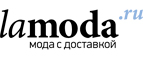 lamoda.ru
мода с доставкой